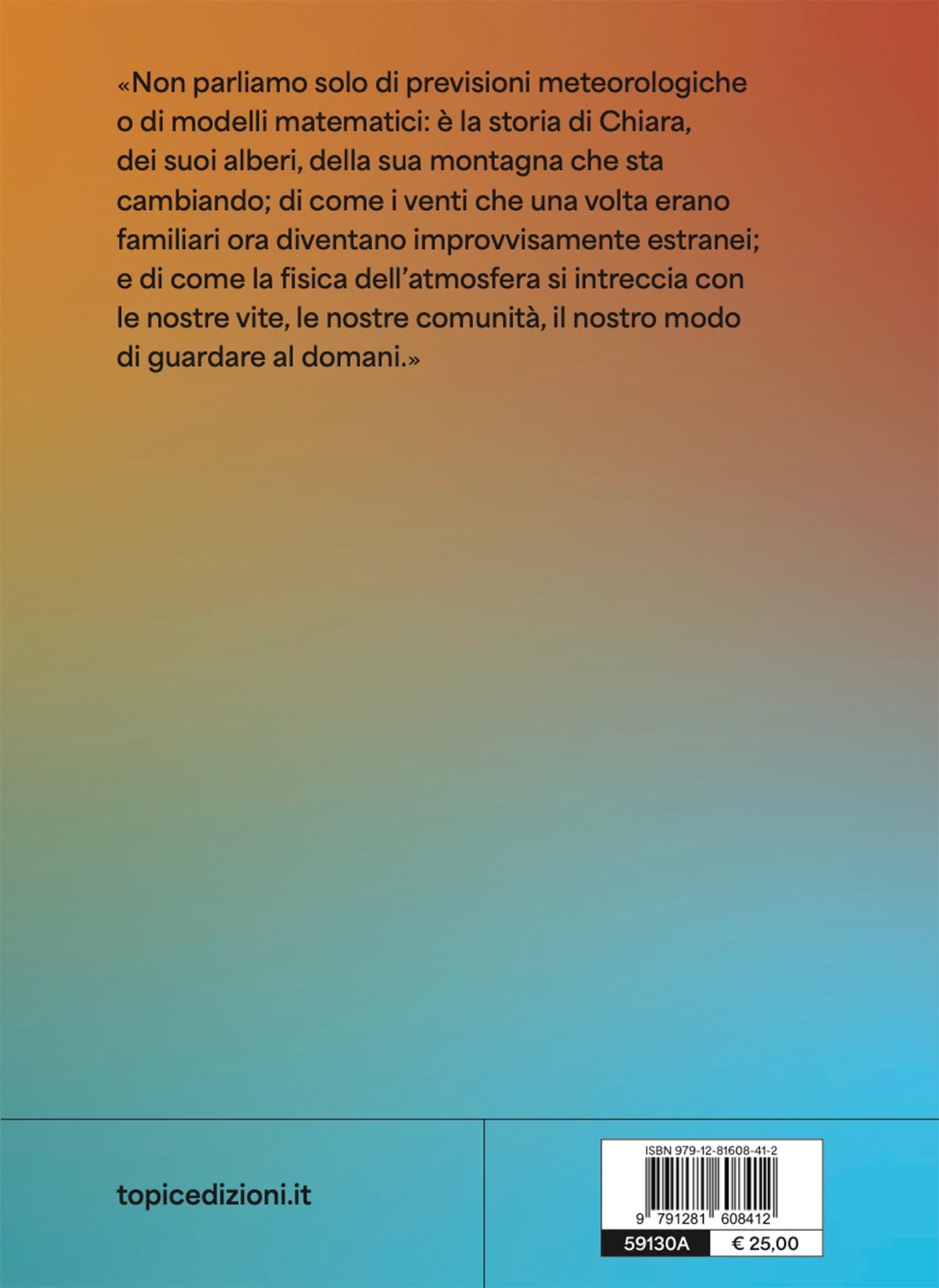 «Non parliamo solo di previsioni meteorologiche o di modelli matematici: è la storia di Chiara, dei suoi alberi, della sua montagna che sta cambiando; di come i venti che una volta erano familiari ora diventano improvvisamente estranei; e di come la fisica dell'atmosfera si intreccia con le nostre vite, le nostre comunità, il nostro modo di guardare al domani.»

topicedizioni.it

ISBN 979-12-81608-41-2

9 791281 608412

59130A

€ 25,00